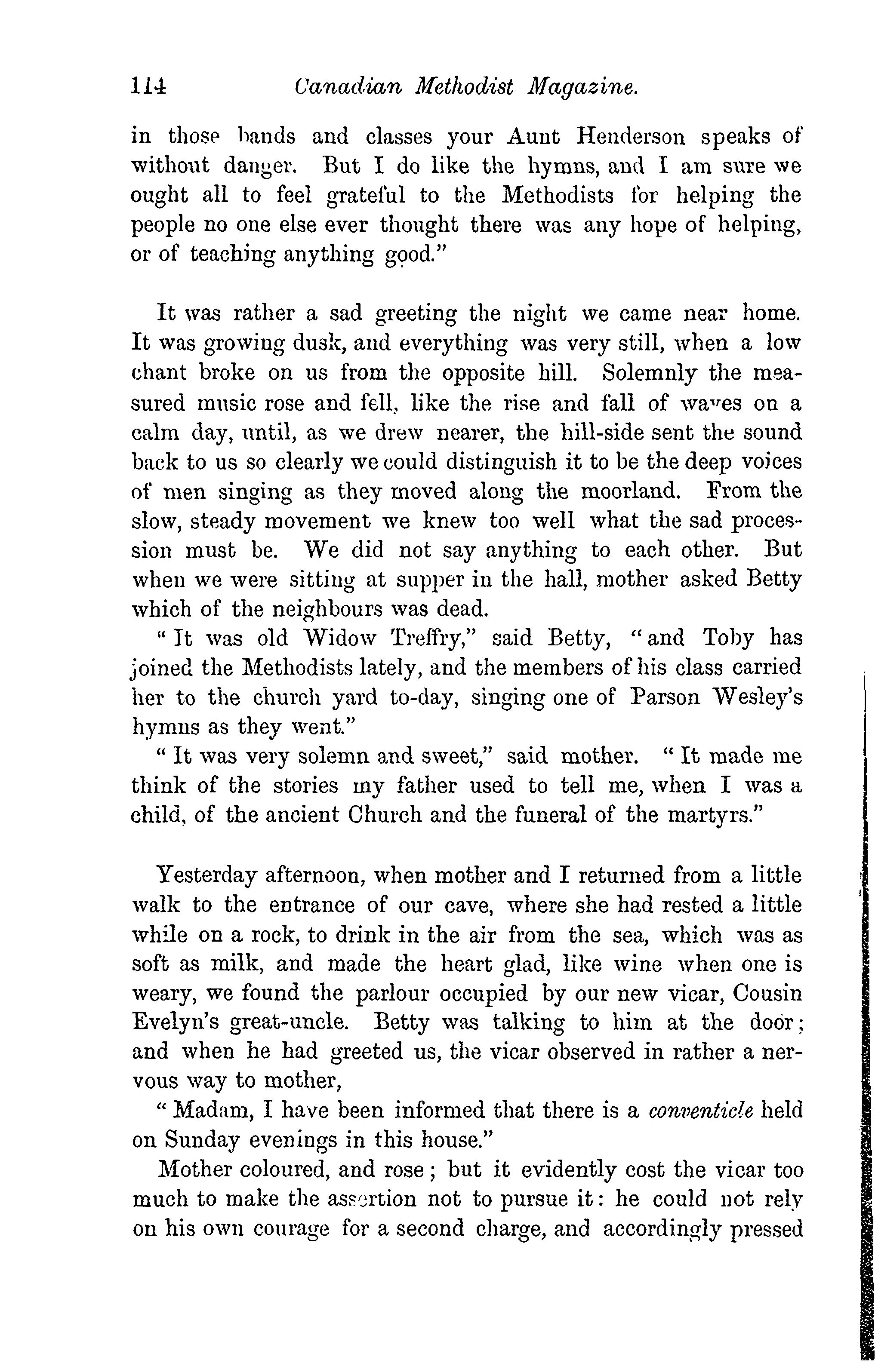 114 Canadian Methodist Magazine.

in those bands and classes your Aunt Henderson speaks of without danger. But I do like the hymns, and I am sure we ought all to feel grateful to the Methodists for helping the people no one else ever thought there was any hope of helping, or of teaching anything good."

It was rather a sad greeting the night we came near home. It was growing dusk, and everything was very still, when a low chant broke on us from the opposite hill. Solemnly the measured music rose and fell, like the rise and fall of waves on a calm day, until, as we drew nearer, the hill-side sent the sound back to us so clearly we could distinguish it to be the deep voices of men singing as they moved along the moorland. From the slow, steady movement we knew too well what the sad procession must be. We did not say anything to each other. But when we were sitting at supper in the hall, mother asked Betty which of the neighbours was dead.

"It was old Widow Treffry," said Betty, "and Toby has joined the Methodists lately, and the members of his class carried her to the church yard to-day, singing one of Parson Wesley's hymns as they went."

"It was very solemn and sweet," said mother. "It made me think of the stories my father used to tell me, when I was a child, of the ancient Church and the funeral of the martyrs."

Yesterday afternoon, when mother and I returned from a little walk to the entrance of our cave, where she had rested a little while on a rock, to drink in the air from the sea, which was as soft as milk, and made the heart glad, like wine when one is weary, we found the parlour occupied by our new vicar, Cousin Evelyn's great-uncle. Betty was talking to him at the door; and when he had greeted us, the vicar observed in rather a nervous way to mother,

"Madam, I have been informed that there is a conventicle held on Sunday evenings in this house."

Mother coloured, and rose; but it evidently cost the vicar too much to make the assertion not to pursue it: he could not rely on his own courage for a second charge, and accordingly pressed